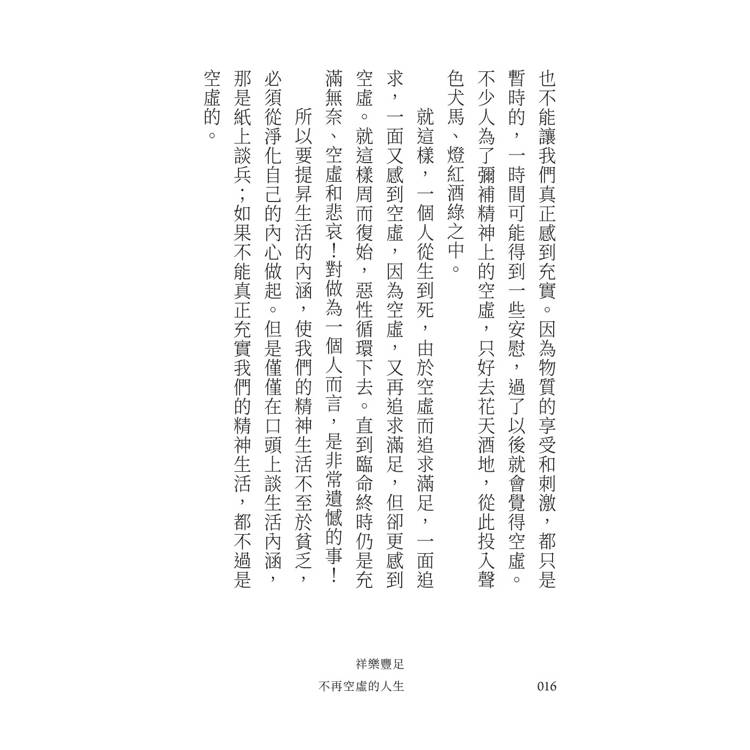 也不能讓我們真正感到充實。因為物質的享受和刺激，都只是暫時的，一時間可能得到一些安慰，過了以後就會覺得空虛。不少人為了彌補精神上的空虛，只好去花天酒地，從此投入聲色犬馬、燈紅酒綠之中。

就這樣，一個人從生到死，由於空虛而追求滿足，一面追求，一面又感到空虛，因為空虛，又再追求滿足，但卻更感到空虛。就這樣周而復始，惡性循環下去。直到臨命終時仍是充滿無奈、空虛和悲哀！對做為一個人而言，是非常遺憾的事！

所以要提昇生活的內涵，使我們的精神生活不至於貧乏，必須從淨化自己的內心做起。但是僅僅在口頭上談生活內涵，那是紙上談兵；如果不能真正充實我們的精神生活，都不過是空虛的。

祥樂豐足
不再空虛的人生
016